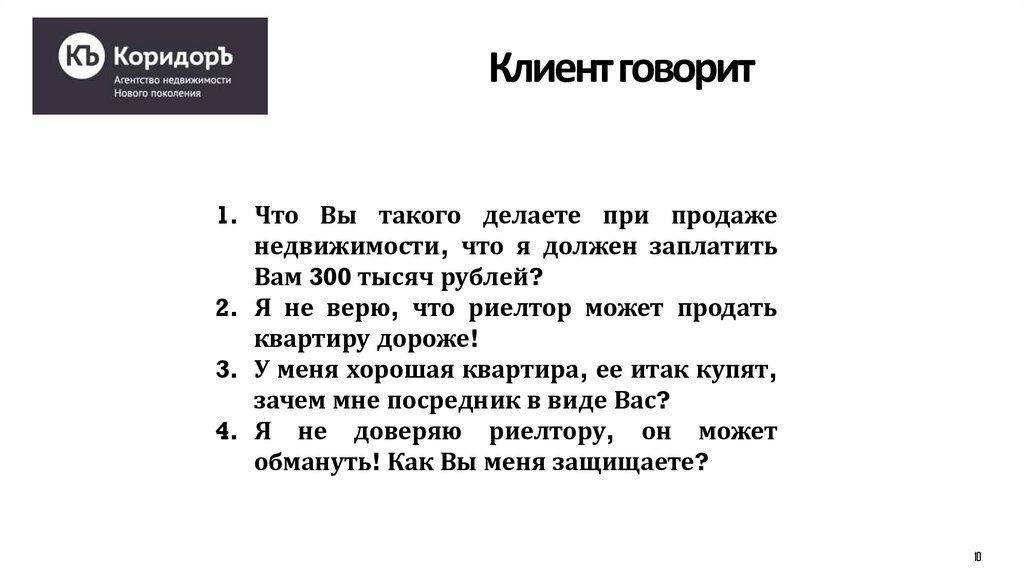 КЪ КоридорЪ
Агентство недвижимости
Нового поколения

Клиент говорит

1. Что Вы такого делаете при продаже недвижимости, что я должен заплатить Вам 300 тысяч рублей?
2. Я не верю, что риелтор может продать квартиру дороже!
3. У меня хорошая квартира, ее итак купят, зачем мне посредник в виде Вас?
4. Я не доверяю риелтору, он может обмануть! Как Вы меня защищаете?

10